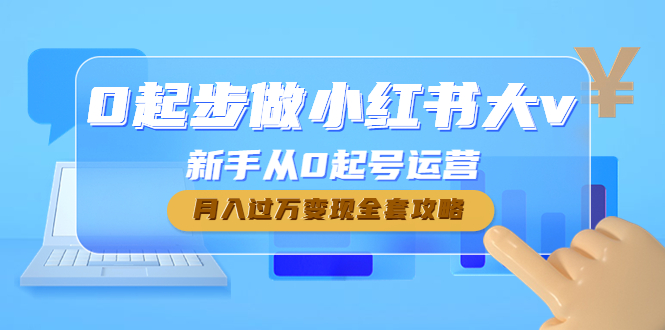 0起步做小红书大v

新手从0起号运营

月入过万变现全套攻略

¥